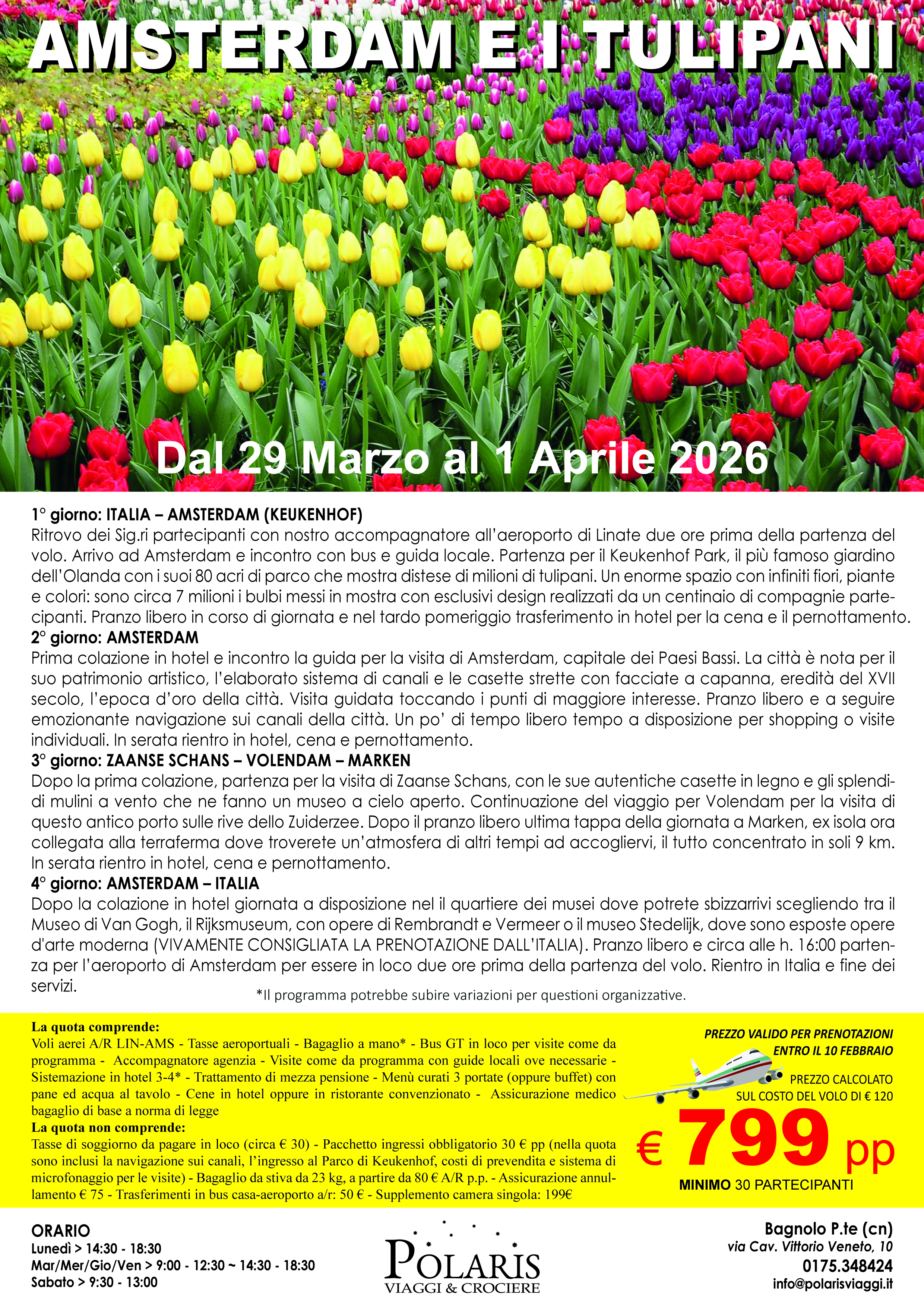 AMSTERDAM E I TULIPANI

Dal 29 Marzo al 1 Aprile 2026

1° giorno: ITALIA – AMSTERDAM (KEUKENHOF)
Ritrovo dei Sig.ri partecipanti con nostro accompagnatore all'aeroporto di Linate due ore prima della partenza del volo. Arrivo ad Amsterdam e incontro con bus e guida locale. Partenza per il Keukenhof Park, il più famoso giardino dell'Olanda con i suoi 80 acri di parco che mostra distese di milioni di tulipani. Un enorme spazio con infiniti fiori, piante e colori: sono circa 7 milioni i bulbi messi in mostra con esclusivi design realizzati da un centinaio di compagnie partecipanti. Pranzo libero in corso di giornata e nel tardo pomeriggio trasferimento in hotel per la cena e il pernottamento.
2° giorno: AMSTERDAM
Prima colazione in hotel e incontro la guida per la visita di Amsterdam, capitale dei Paesi Bassi. La città è nota per il suo patrimonio artistico, l'elaborato sistema di canali e le casette strette con facciate a capanna, eredità del XVII secolo, l'epoca d'oro della città. Visita guidata toccando i punti di maggiore interesse. Pranzo libero e a seguire emozionante navigazione sui canali della città. Un po' di tempo libero tempo a disposizione per shopping o visite individuali. In serata rientro in hotel, cena e pernottamento.
3° giorno: ZAANSE SCHANS – VOLENDAM – MARKEN
Dopo la prima colazione, partenza per la visita di Zaanse Schans, con le sue autentiche casette in legno e gli splendidi mulini a vento che ne fanno un museo a cielo aperto. Continuazione del viaggio per Volendam per la visita di questo antico porto sulle rive dello Zuiderzee. Dopo il pranzo libero ultima tappa della giornata a Marken, ex isola ora collegata alla terraferma dove troverete un'atmosfera di altri tempi ad accogliervi, il tutto concentrato in soli 9 km. In serata rientro in hotel, cena e pernottamento.
4° giorno: AMSTERDAM – ITALIA
Dopo la colazione in hotel giornata a disposizione nel il quartiere dei musei dove potrete sbizzarrivi scegliendo tra il Museo di Van Gogh, il Rijksmuseum, con opere di Rembrandt e Vermeer o il museo Stedelijk, dove sono esposte opere d'arte moderna (VIVAMENTE CONSIGLIATA LA PRENOTAZIONE DALL'ITALIA). Pranzo libero e circa alle h. 16:00 partenza per l'aeroporto di Amsterdam per essere in loco due ore prima della partenza del volo. Rientro in Italia e fine dei servizi.
*Il programma potrebbe subire variazioni per questioni organizzative.

La quota comprende:
Voli aerei A/R LIN-AMS - Tasse aeroportuali - Bagaglio a mano* - Bus GT in loco per visite come da programma - Accompagnatore agenzia - Visite come da programma con guide locali ove necessarie - Sistemazione in hotel 3-4* - Trattamento di mezza pensione - Menù curati 3 portate (oppure buffet) con pane ed acqua al tavolo - Cene in hotel oppure in ristorante convenzionato - Assicurazione medico bagaglio di base a norma di legge
La quota non comprende:
Tasse di soggiorno da pagare in loco (circa € 30) - Pacchetto ingressi obbligatorio 30 € pp (nella quota sono inclusi la navigazione sui canali, l'ingresso al Parco di Keukenhof, costi di prevendita e sistema di microfonaggio per le visite) - Bagaglio da stiva da 23 kg, a partire da 80 € A/R p.p. - Assicurazione annullamento € 75 - Trasferimenti in bus casa-aeroporto a/r: 50 € - Supplemento camera singola: 199€

PREZZO VALIDO PER PRENOTAZIONI ENTRO IL 10 FEBBRAIO
PREZZO CALCOLATO SUL COSTO DEL VOLO DI € 120
€ 799 pp
MINIMO 30 PARTECIPANTI

ORARIO
Lunedì > 14:30 - 18:30
Mar/Mer/Gio/Ven > 9:00 - 12:30 ~ 14:30 - 18:30
Sabato > 9:30 - 13:00

POLARIS
VIAGGI & CROCIERE

Bagnolo P.te (cn)
via Cav. Vittorio Veneto, 10
0175.348424
info@polarisviaggi.it